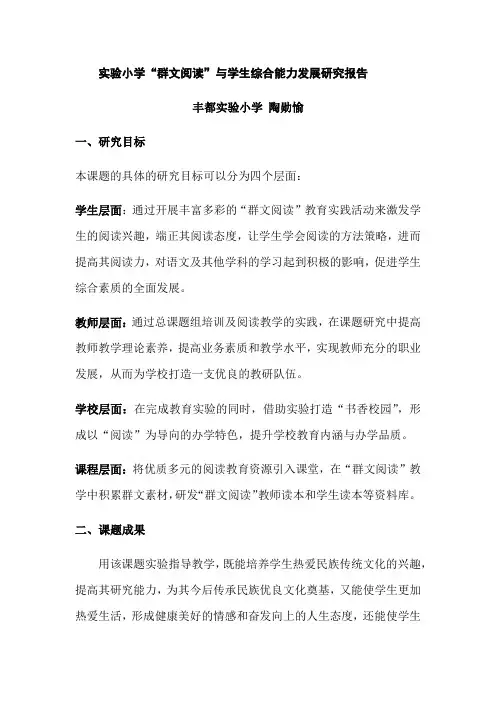 实验小学“群文阅读”与学生综合能力发展研究报告

丰都实验小学 陶勋愉

一、研究目标

本课题的具体的研究目标可以分为四个层面：

学生层面：通过开展丰富多彩的“群文阅读”教育实践活动来激发学生的阅读兴趣，端正其阅读态度，让学生学会阅读的方法策略，进而提高其阅读力，对语文及其他学科的学习起到积极的影响，促进学生综合素质的全面发展。

教师层面：通过总课题组培训及阅读教学的实践，在课题研究中提高教师教学理论素养，提高业务素质和教学水平，实现教师充分的职业发展，从而为学校打造一支优良的教研队伍。

学校层面：在完成教育实验的同时，借助实验打造“书香校园”，形成以“阅读”为导向的办学特色，提升学校教育内涵与办学品质。

课程层面：将优质多元的阅读教育资源引入课堂，在“群文阅读”教学中积累群文素材，研发“群文阅读”教师读本和学生读本等资料库。

二、课题成果

用该课题实验指导教学，既能培养学生热爱民族传统文化的兴趣，提高其研究能力，为其今后传承民族优良文化奠基，又能使学生更加热爱生活，形成健康美好的情感和奋发向上的人生态度，还能使学生